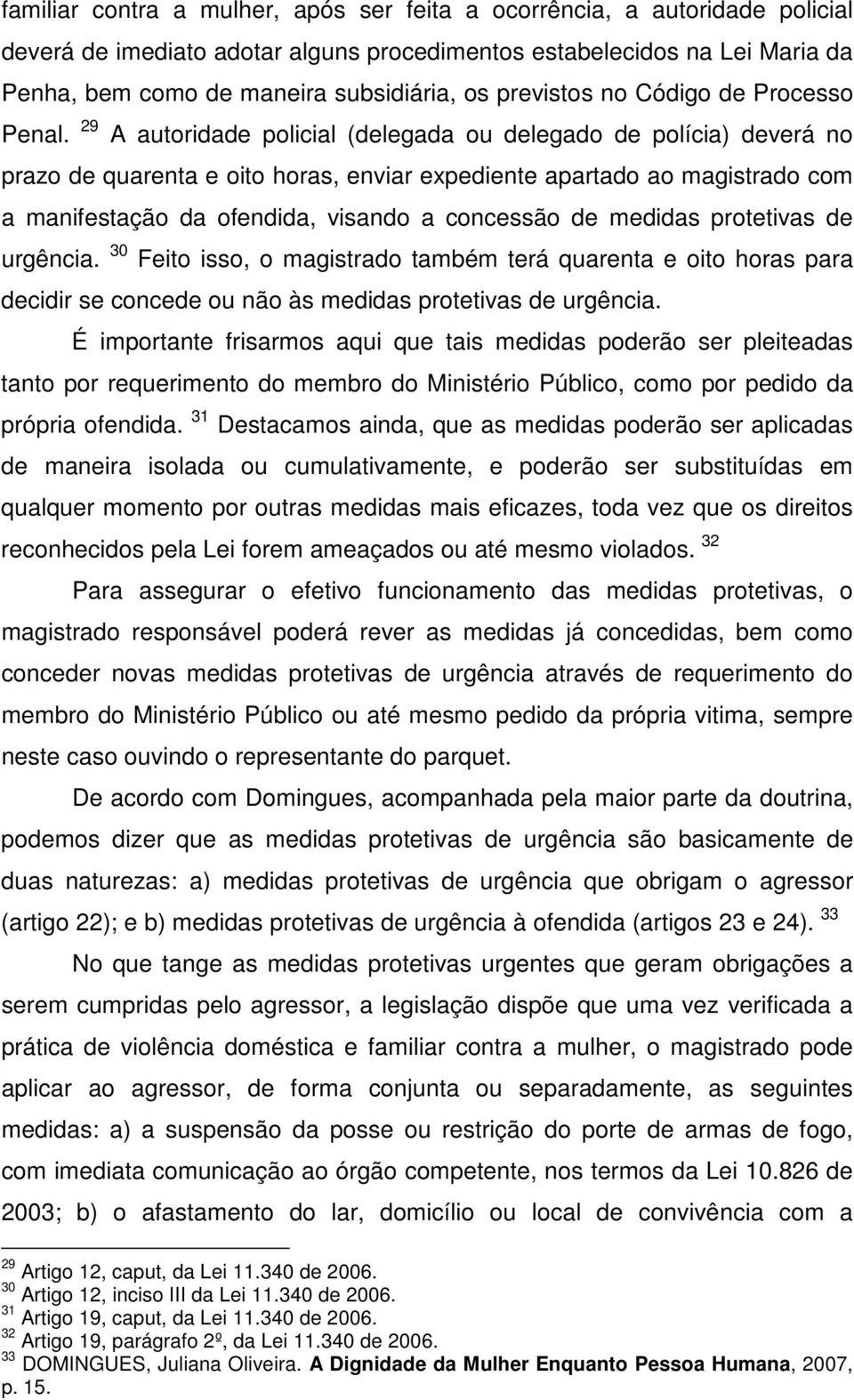 familiar contra a mulher, após ser feita a ocorrência, a autoridade policial deverá de imediato adotar alguns procedimentos estabelecidos na Lei Maria da Penha, bem como de maneira subsidiária, os previstos no Código de Processo Penal. $^{29}$ A autoridade policial (delegada ou delegado de polícia) deverá no prazo de quarenta e oito horas, enviar expediente apartado ao magistrado com a manifestação da ofendida, visando a concessão de medidas protetivas de urgência. $^{30}$ Feito isso, o magistrado também terá quarenta e oito horas para decidir se concede ou não às medidas protetivas de urgência.

É importante frisarmos aqui que tais medidas poderão ser pleiteadas tanto por requerimento do membro do Ministério Público, como por pedido da própria ofendida. $^{31}$ Destacamos ainda, que as medidas poderão ser aplicadas de maneira isolada ou cumulativamente, e poderão ser substituídas em qualquer momento por outras medidas mais eficazes, toda vez que os direitos reconhecidos pela Lei forem ameaçados ou até mesmo violados. $^{32}$

Para assegurar o efetivo funcionamento das medidas protetivas, o magistrado responsável poderá rever as medidas já concedidas, bem como conceder novas medidas protetivas de urgência através de requerimento do membro do Ministério Público ou até mesmo pedido da própria vitima, sempre neste caso ouvindo o representante do parquet.

De acordo com Domingues, acompanhada pela maior parte da doutrina, podemos dizer que as medidas protetivas de urgência são basicamente de duas naturezas: a) medidas protetivas de urgência que obrigam o agressor (artigo 22); e b) medidas protetivas de urgência à ofendida (artigos 23 e 24). $^{33}$

No que tange as medidas protetivas urgentes que geram obrigações a serem cumpridas pelo agressor, a legislação dispõe que uma vez verificada a prática de violência doméstica e familiar contra a mulher, o magistrado pode aplicar ao agressor, de forma conjunta ou separadamente, as seguintes medidas: a) a suspensão da posse ou restrição do porte de armas de fogo, com imediata comunicação ao órgão competente, nos termos da Lei 10.826 de 2003; b) o afastamento do lar, domicílio ou local de convivência com a

$^{29}$ Artigo 12, caput, da Lei 11.340 de 2006.
$^{30}$ Artigo 12, inciso III da Lei 11.340 de 2006.
$^{31}$ Artigo 19, caput, da Lei 11.340 de 2006.
$^{32}$ Artigo 19, parágrafo 2º, da Lei 11.340 de 2006.
$^{33}$ DOMINGUES, Juliana Oliveira. A Dignidade da Mulher Enquanto Pessoa Humana, 2007, p. 15.